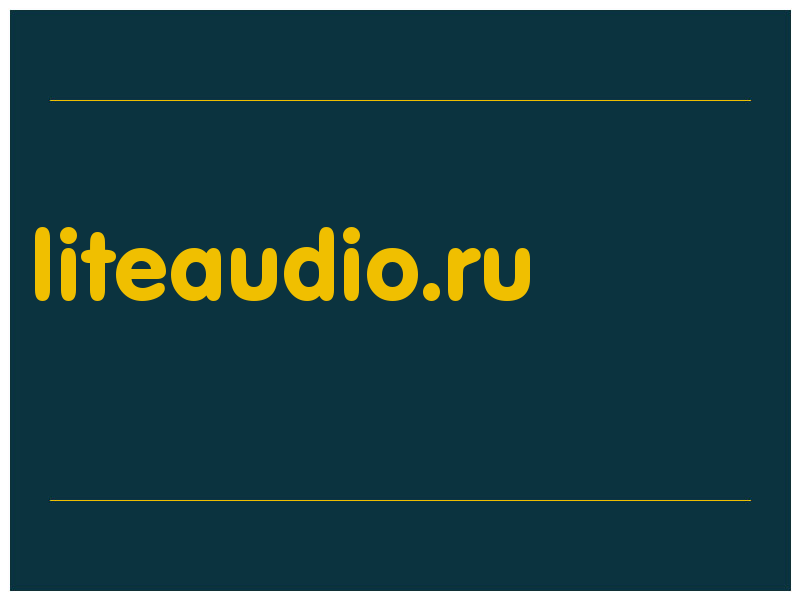 liteaudio.ru